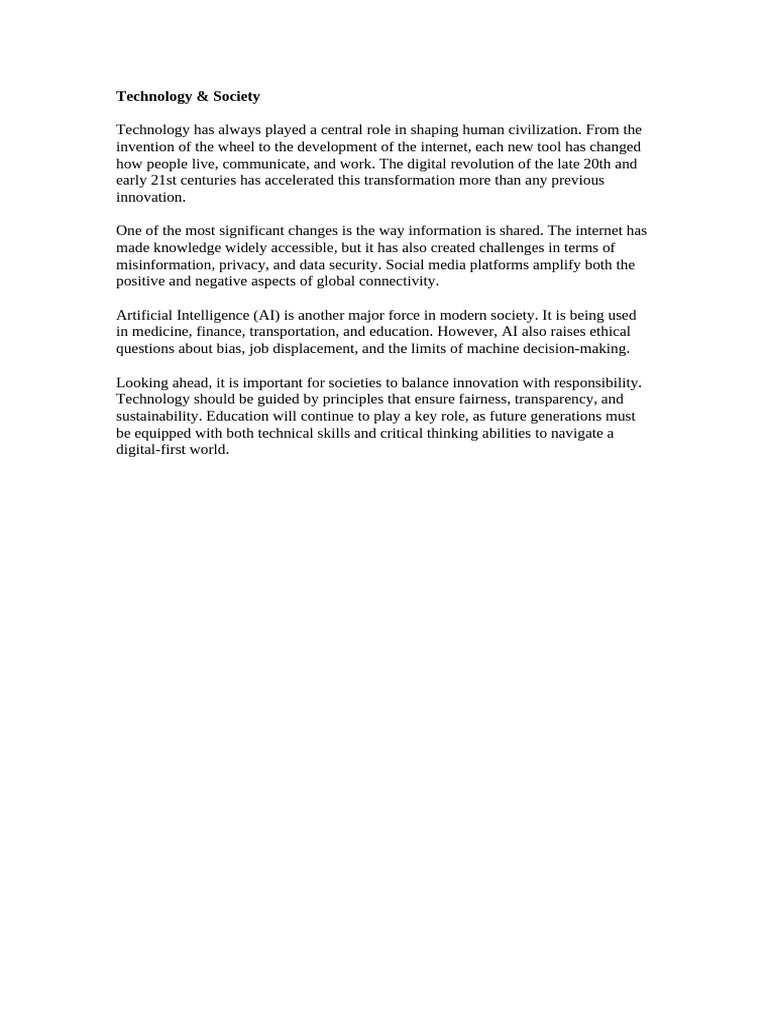 Technology & Society

Technology has always played a central role in shaping human civilization. From the invention of the wheel to the development of the internet, each new tool has changed how people live, communicate, and work. The digital revolution of the late 20th and early 21st centuries has accelerated this transformation more than any previous innovation.

One of the most significant changes is the way information is shared. The internet has made knowledge widely accessible, but it has also created challenges in terms of misinformation, privacy, and data security. Social media platforms amplify both the positive and negative aspects of global connectivity.

Artificial Intelligence (AI) is another major force in modern society. It is being used in medicine, finance, transportation, and education. However, AI also raises ethical questions about bias, job displacement, and the limits of machine decision-making.

Looking ahead, it is important for societies to balance innovation with responsibility. Technology should be guided by principles that ensure fairness, transparency, and sustainability. Education will continue to play a key role, as future generations must be equipped with both technical skills and critical thinking abilities to navigate a digital-first world.